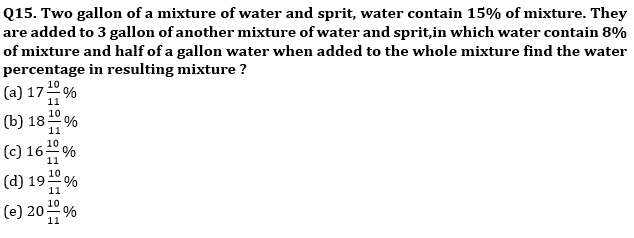 Q15. Two gallon of a mixture of water and sprit, water contain 15% of mixture. They are added to 3 gallon of another mixture of water and sprit,in which water contain 8% of mixture and half of a gallon water when added to the whole mixture find the water percentage in resulting mixture ?

(a) $17\frac{10}{11}\%$
(b) $18\frac{10}{11}\%$
(c) $16\frac{10}{11}\%$
(d) $19\frac{10}{11}\%$
(e) $20\frac{10}{11}\%$